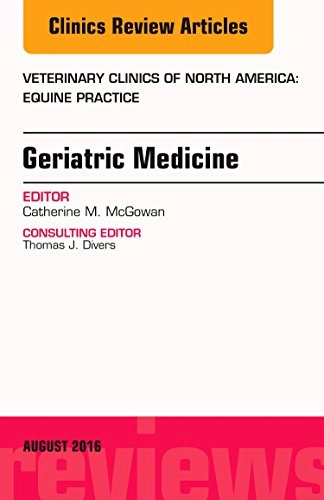 Clinics Review Articles

VETERINARY CLINICS OF NORTH AMERICA: EQUINE PRACTICE

Geriatric Medicine

EDITOR
Catherine M. McGowan

CONSULTING EDITOR
Thomas J. Divers

AUGUST 2016

reviews